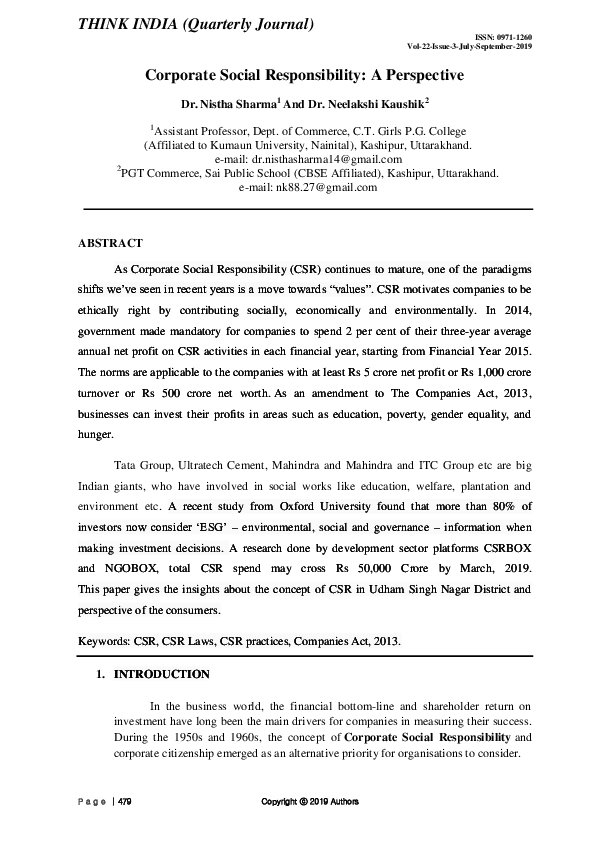 THINK INDIA (Quarterly Journal)

ISSN: 0971-1260
Vol-22-Issue-3-July-September-2019

Corporate Social Responsibility: A Perspective

Dr. Nistha Sharma$^1$ And Dr. Neelakshi Kaushik$^2$

$^1$Assistant Professor, Dept. of Commerce, C.T. Girls P.G. College (Affiliated to Kumaun University, Nainital), Kashipur, Uttarakhand.
e-mail: dr.nisthasharma14@gmail.com
$^2$PGT Commerce, Sai Public School (CBSE Affiliated), Kashipur, Uttarakhand.
e-mail: nk88.27@gmail.com

ABSTRACT

As Corporate Social Responsibility (CSR) continues to mature, one of the paradigms shifts we've seen in recent years is a move towards "values". CSR motivates companies to be ethically right by contributing socially, economically and environmentally. In 2014, government made mandatory for companies to spend 2 per cent of their three-year average annual net profit on CSR activities in each financial year, starting from Financial Year 2015. The norms are applicable to the companies with at least Rs 5 crore net profit or Rs 1,000 crore turnover or Rs 500 crore net worth. As an amendment to The Companies Act, 2013, businesses can invest their profits in areas such as education, poverty, gender equality, and hunger.

Tata Group, Ultratech Cement, Mahindra and Mahindra and ITC Group etc are big Indian giants, who have involved in social works like education, welfare, plantation and environment etc. A recent study from Oxford University found that more than 80% of investors now consider 'ESG' – environmental, social and governance – information when making investment decisions. A research done by development sector platforms CSRBOX and NGOBOX, total CSR spend may cross Rs 50,000 Crore by March, 2019. This paper gives the insights about the concept of CSR in Udham Singh Nagar District and perspective of the consumers.

Keywords: CSR, CSR Laws, CSR practices, Companies Act, 2013.

1. INTRODUCTION

In the business world, the financial bottom-line and shareholder return on investment have long been the main drivers for companies in measuring their success. During the 1950s and 1960s, the concept of Corporate Social Responsibility and corporate citizenship emerged as an alternative priority for organisations to consider.

Page | 479

Copyright © 2019 Authors